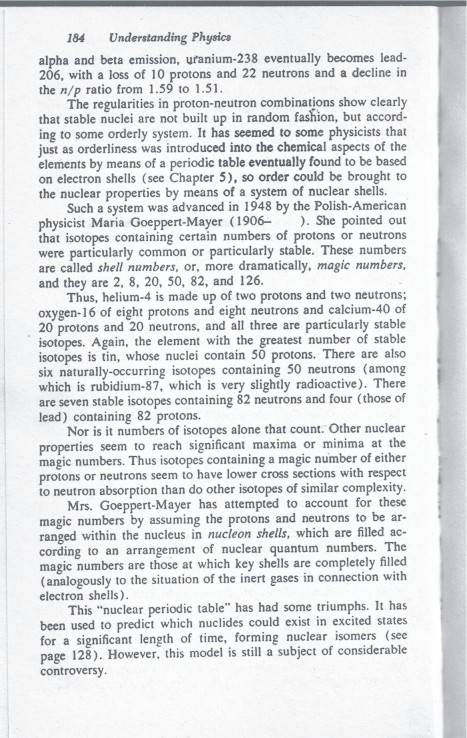 184 Understanding Physics

alpha and beta emission, uranium-238 eventually becomes lead-206, with a loss of 10 protons and 22 neutrons and a decline in the $n/p$ ratio from 1.59 to 1.51.

The regularities in proton-neutron combinations show clearly that stable nuclei are not built up in random fashion, but according to some orderly system. It has seemed to some physicists that just as orderliness was introduced into the chemical aspects of the elements by means of a periodic table eventually found to be based on electron shells (see Chapter 5), so order could be brought to the nuclear properties by means of a system of nuclear shells.

Such a system was advanced in 1948 by the Polish-American physicist Maria Goeppert-Mayer (1906– ). She pointed out that isotopes containing certain numbers of protons or neutrons were particularly common or particularly stable. These numbers are called shell numbers, or, more dramatically, magic numbers, and they are 2, 8, 20, 50, 82, and 126.

Thus, helium-4 is made up of two protons and two neutrons; oxygen-16 of eight protons and eight neutrons and calcium-40 of 20 protons and 20 neutrons, and all three are particularly stable isotopes. Again, the element with the greatest number of stable isotopes is tin, whose nuclei contain 50 protons. There are also six naturally-occurring isotopes containing 50 neutrons (among which is rubidium-87, which is very slightly radioactive). There are seven stable isotopes containing 82 neutrons and four (those of lead) containing 82 protons.

Nor is it numbers of isotopes alone that count. Other nuclear properties seem to reach significant maxima or minima at the magic numbers. Thus isotopes containing a magic number of either protons or neutrons seem to have lower cross sections with respect to neutron absorption than do other isotopes of similar complexity.

Mrs. Goeppert-Mayer has attempted to account for these magic numbers by assuming the protons and neutrons to be arranged within the nucleus in nucleon shells, which are filled according to an arrangement of nuclear quantum numbers. The magic numbers are those at which key shells are completely filled (analogously to the situation of the inert gases in connection with electron shells).

This "nuclear periodic table" has had some triumphs. It has been used to predict which nuclides could exist in excited states for a significant length of time, forming nuclear isomers (see page 128). However, this model is still a subject of considerable controversy.